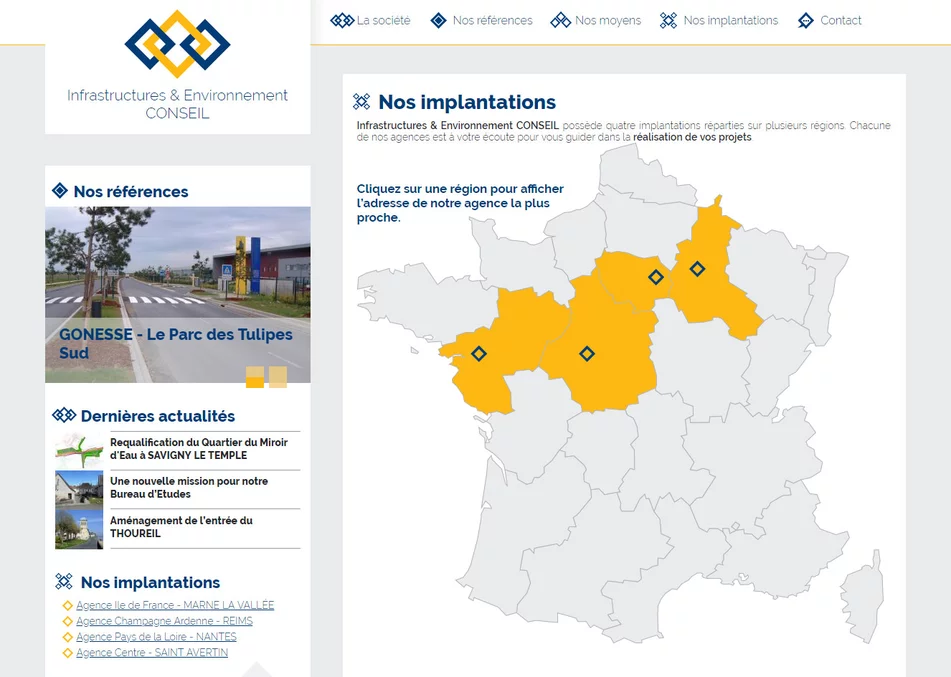 Infrastructures & Environnement CONSEIL

La société
Nos références
Nos moyens
Nos implantations
Contact

Nos références

GONESSE - Le Parc des Tulipes Sud

Dernières actualités

Requalification du Quartier du Miroir d'Eau à SAVIGNY LE TEMPLE

Une nouvelle mission pour notre Bureau d'Etudes

Aménagement de l'entrée du THOUREIL

Nos implantations

Agence Ile de France - MARNE LA VALLÉE
Agence Champagne Ardenne - REIMS
Agence Pays de la Loire - NANTES
Agence Centre - SAINT AVERTIN

Nos implantations

Infrastructures & Environnement CONSEIL possède quatre implantations réparties sur plusieurs régions. Chacune de nos agences est à votre écoute pour vous guider dans la réalisation de vos projets

Cliquez sur une région pour afficher l'adresse de notre agence la plus proche.